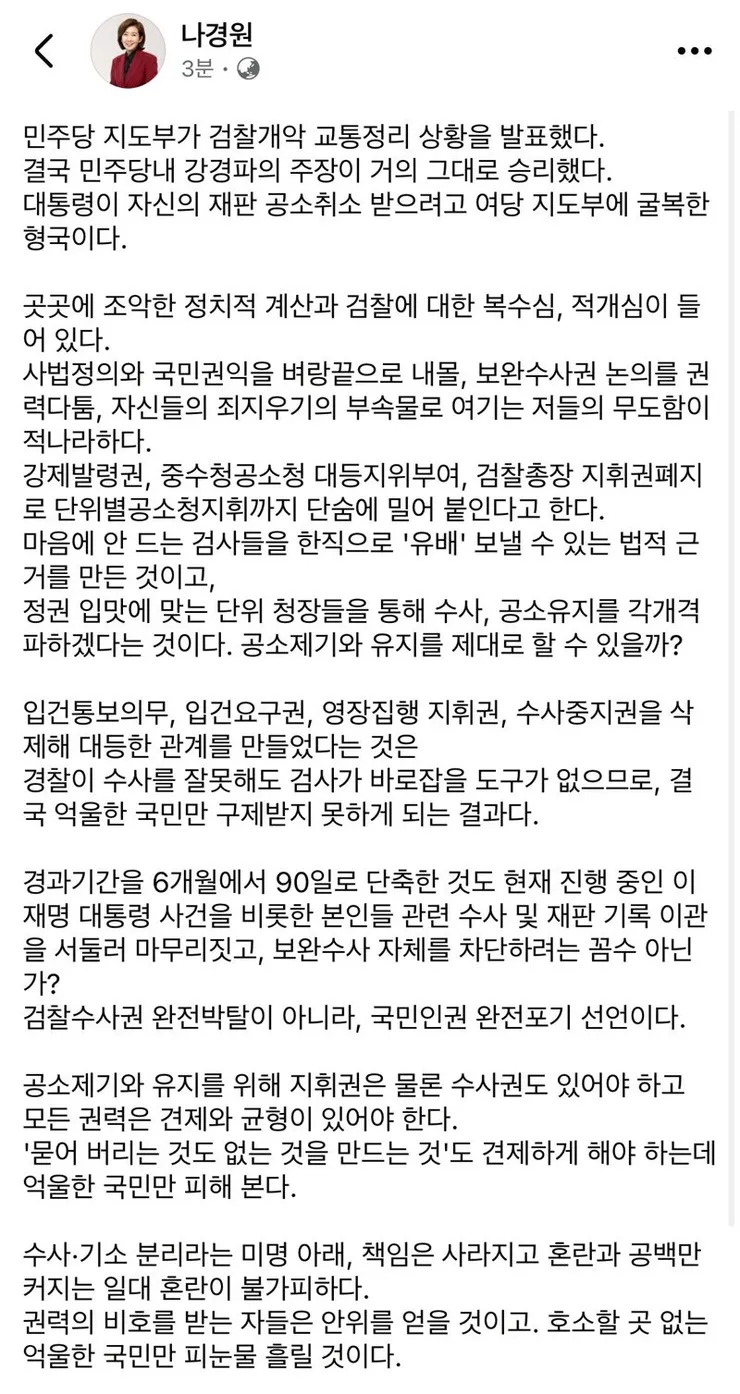 나경원
3분 ·

민주당 지도부가 검찰개악 교통정리 상황을 발표했다.
결국 민주당내 강경파의 주장이 거의 그대로 승리했다.
대통령이 자신의 재판 공소취소 받으려고 여당 지도부에 굴복한 형국이다.

곳곳에 조악한 정치적 계산과 검찰에 대한 복수심, 적개심이 들어 있다.
사법정의와 국민권익을 벼랑끝으로 내몰, 보완수사권 논의를 권력다툼, 자신들의 죄지우기의 부속물로 여기는 저들의 무도함이 적나라하다.
강제발령권, 중수청공소청 대등지위부여, 검찰총장 지휘권폐지로 단위별공소청지휘까지 단숨에 밀어 붙인다고 한다.
마음에 안 드는 검사들을 한직으로 '유배' 보낼 수 있는 법적 근거를 만든 것이고,
정권 입맛에 맞는 단위 청장들을 통해 수사, 공소유지를 각개격파하겠다는 것이다. 공소제기와 유지를 제대로 할 수 있을까?

입건통보의무, 입건요구권, 영장집행 지휘권, 수사중지권을 삭제해 대등한 관계를 만들었다는 것은
경찰이 수사를 잘못해도 검사가 바로잡을 도구가 없으므로, 결국 억울한 국민만 구제받지 못하게 되는 결과다.

경과기간을 6개월에서 90일로 단축한 것도 현재 진행 중인 이재명 대통령 사건을 비롯한 본인들 관련 수사 및 재판 기록 이관을 서둘러 마무리짓고, 보완수사 자체를 차단하려는 꼼수 아닌가?
검찰수사권 완전박탈이 아니라, 국민인권 완전포기 선언이다.

공소제기와 유지를 위해 지휘권은 물론 수사권도 있어야 하고 모든 권력은 견제와 균형이 있어야 한다.
'묻어 버리는 것도 없는 것을 만드는 것'도 견제하게 해야 하는데 억울한 국민만 피해 본다.

수사·기소 분리라는 미명 아래, 책임은 사라지고 혼란과 공백만 커지는 일대 혼란이 불가피하다.
권력의 비호를 받는 자들은 안위를 얻을 것이고. 호소할 곳 없는 억울한 국민만 피눈물 흘릴 것이다.